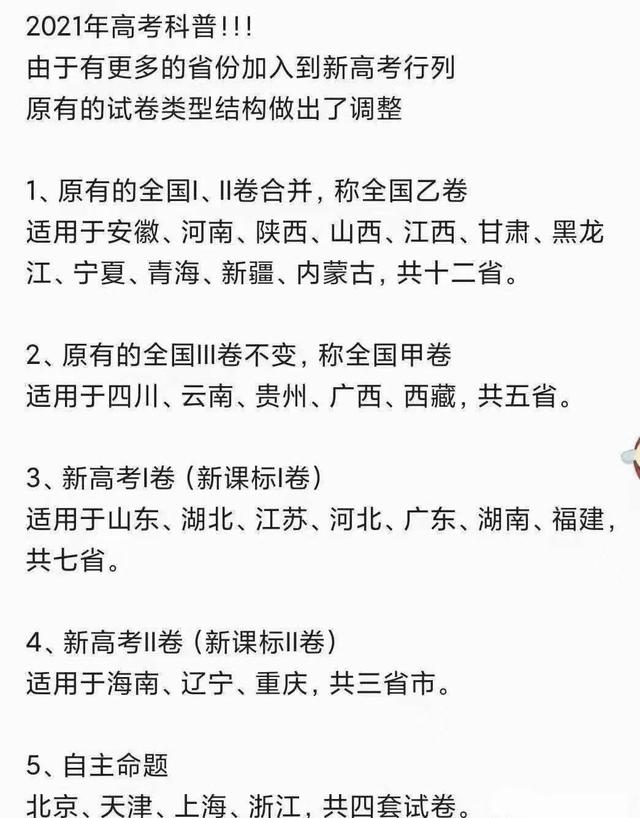 2021年高考科普!!!
由于有更多的省份加入到新高考行列
原有的试卷类型结构做出了调整

1、原有的全国I、II卷合并，称全国乙卷
适用于安徽、河南、陕西、山西、江西、甘肃、黑龙江、宁夏、青海、新疆、内蒙古，共十二省。

2、原有的全国III卷不变，称全国甲卷
适用于四川、云南、贵州、广西、西藏，共五省。

3、新高考I卷（新课标I卷）
适用于山东、湖北、江苏、河北、广东、湖南、福建，共七省。

4、新高考II卷（新课标II卷）
适用于海南、辽宁、重庆，共三省市。

5、自主命题
北京、天津、上海、浙江，共四套试卷。